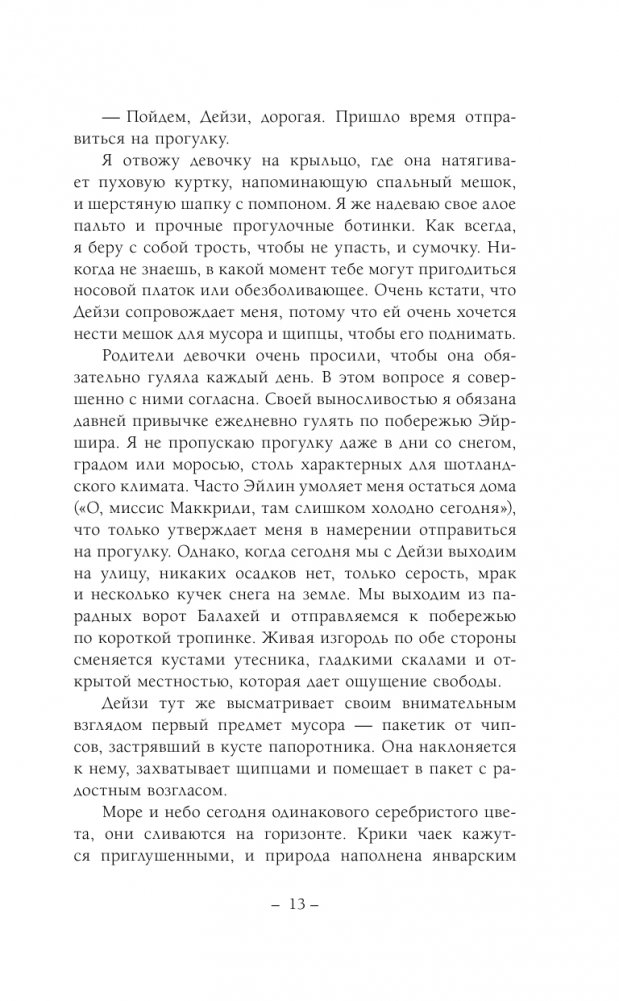 — Пойдем, Дейзи, дорогая. Пришло время отправиться на прогулку.

Я отвожу девочку на крыльцо, где она натягивает пуховую куртку, напоминающую спальный мешок, и шерстяную шапку с помпоном. Я же надеваю свое алое пальто и прочные прогулочные ботинки. Как всегда, я беру с собой трость, чтобы не упасть, и сумочку. Никогда не знаешь, в какой момент тебе могут пригодиться носовой платок или обезболивающее. Очень кстати, что Дейзи сопровождает меня, потому что ей очень хочется нести мешок для мусора и щипцы, чтобы его поднимать.

Родители девочки очень просили, чтобы она обязательно гуляла каждый день. В этом вопросе я совершенно с ними согласна. Своей выносливостью я обязана давней привычке ежедневно гулять по побережью Эйршира. Я не пропускаю прогулку даже в дни со снегом, градом или моросью, столь характерных для шотландского климата. Часто Эйлин умоляет меня остаться дома («О, миссис Маккриди, там слишком холодно сегодня»), что только утверждает меня в намерении отправиться на прогулку. Однако, когда сегодня мы с Дейзи выходим на улицу, никаких осадков нет, только серость, мрак и несколько кучек снега на земле. Мы выходим из парадных ворот Балахей и отправляемся к побережью по короткой тропинке. Живая изгородь по обе стороны сменяется кустами утесника, гладкими скалами и открытой местностью, которая дает ощущение свободы.

Дейзи тут же высматривает своим внимательным взглядом первый предмет мусора — пакетик от чипсов, застрявший в кусте папоротника. Она наклоняется к нему, захватывает щипцами и помещает в пакет с радостным возгласом.

Море и небо сегодня одинакового серебристого цвета, они сливаются на горизонте. Крики чаек кажутся приглушенными, и природа наполнена январским

– 13 –